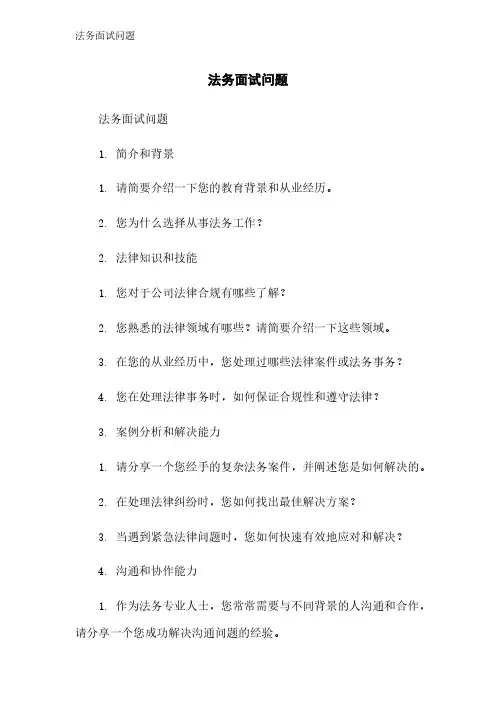 法务面试问题

法务面试问题

法务面试问题

1. 简介和背景

1. 请简要介绍一下您的教育背景和从业经历。

2. 您为什么选择从事法务工作？

2. 法律知识和技能

1. 您对于公司法律合规有哪些了解？

2. 您熟悉的法律领域有哪些？请简要介绍一下这些领域。

3. 在您的从业经历中，您处理过哪些法律案件或法务事务？

4. 您在处理法律事务时，如何保证合规性和遵守法律？

3. 案例分析和解决能力

1. 请分享一个您经手的复杂法务案件，并阐述您是如何解决的。

2. 在处理法律纠纷时，您如何找出最佳解决方案？

3. 当遇到紧急法律问题时，您如何快速有效地应对和解决？

4. 沟通和协作能力

1. 作为法务专业人士，您常常需要与不同背景的人沟通和合作，请分享一个您成功解决沟通问题的经验。